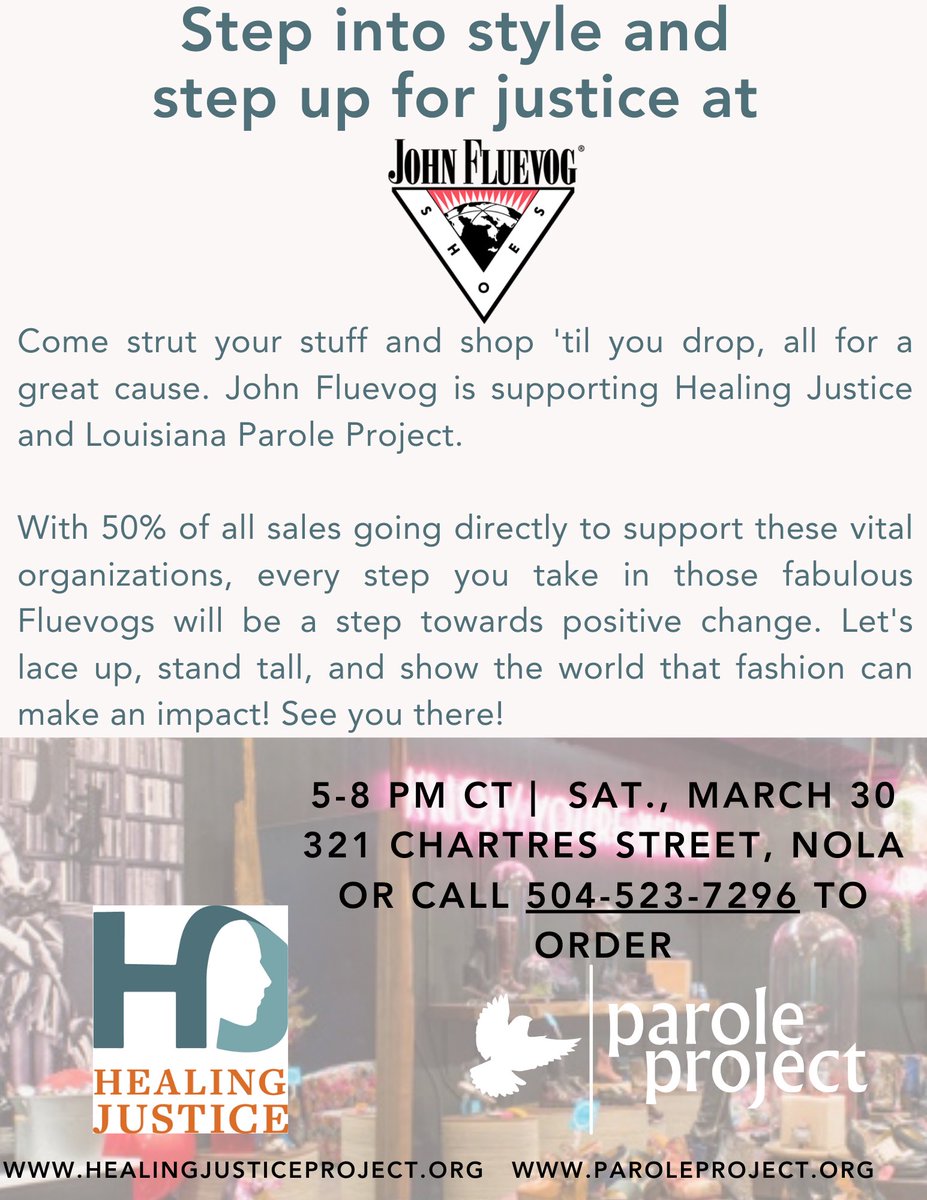 Step into style and step up for justice at

JOHN FLUEVOG®
SHOES

Come strut your stuff and shop 'til you drop, all for a great cause. John Fluevog is supporting Healing Justice and Louisiana Parole Project.

With 50% of all sales going directly to support these vital organizations, every step you take in those fabulous Fluevogs will be a step towards positive change. Let's lace up, stand tall, and show the world that fashion can make an impact! See you there!

5-8 PM CT | SAT., MARCH 30
321 CHARTRES STREET, NOLA
OR CALL 504-523-7296 TO ORDER

HJ
HEALING JUSTICE

parole project

WWW.HEALINGJUSTICEPROJECT.ORG WWW.PAROLEPROJECT.ORG